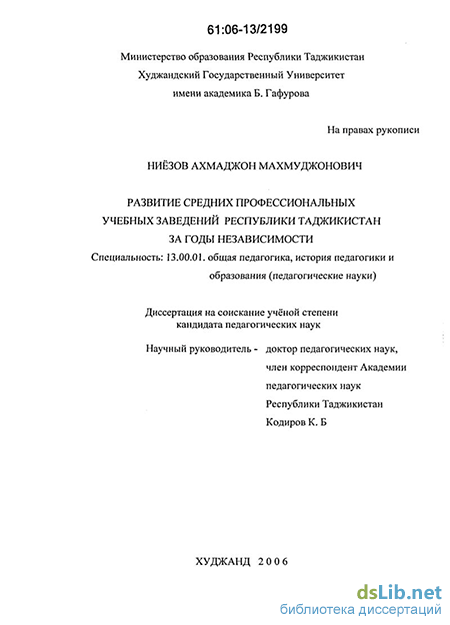 61:06-13/2199

Министерство образования Республики Таджикистан
Худжандский Государственный Университет
имени академика Б. Гафурова

На правах рукописи

НИЁЗОВ АХМАДЖОН МАХМУДЖОНОВИЧ

РАЗВИТИЕ СРЕДНИХ ПРОФЕССИОНАЛЬНЫХ
УЧЕБНЫХ ЗАВЕДЕНИЙ РЕСПУБЛИКИ ТАДЖИКИСТАН
ЗА ГОДЫ НЕЗАВИСИМОСТИ

Специальность: 13.00.01. общая педагогика, история педагогики и образования (педагогические науки)

Диссертация на соискание учёной степени
кандидата педагогических наук

Научный руководитель - доктор педагогических наук, член корреспондент Академии педагогических наук Республики Таджикистан Кодиров К. Б

ХУДЖАНД 2006

dsLib.net
библиотека диссертаций